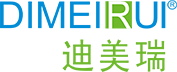 DIMEIRUI®
迪美瑞